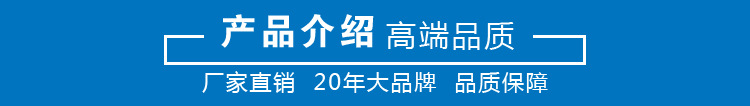 产品介绍 高端品质

厂家直销 20年大品牌 品质保障